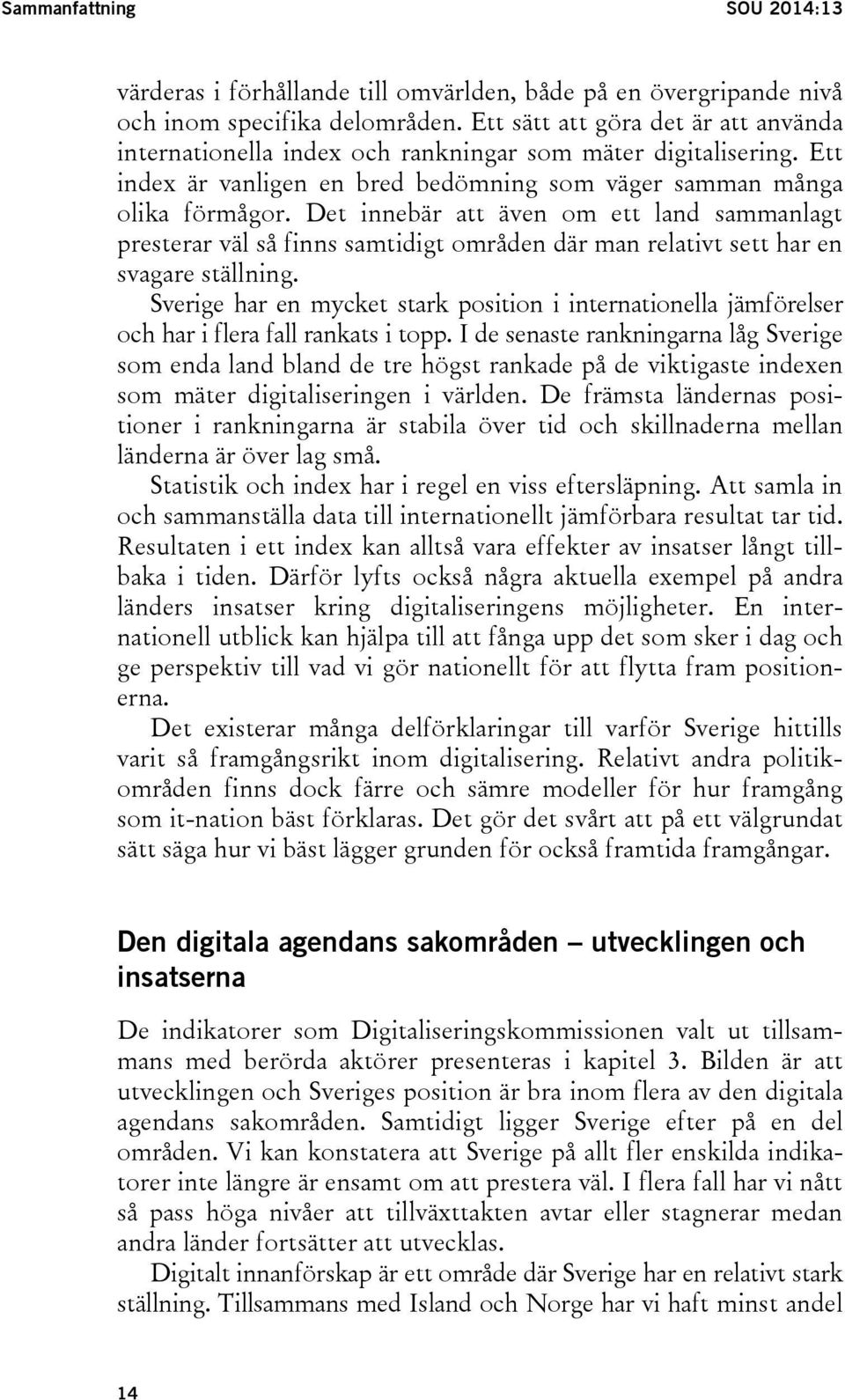 Sammanfattning SOU 2014:13

värderas i förhållande till omvärlden, både på en övergripande nivå och inom specifika delområden. Ett sätt att göra det är att använda internationella index och rankningar som mäter digitalisering. Ett index är vanligen en bred bedömning som väger samman många olika förmågor. Det innebär att även om ett land sammanlagt presterar väl så finns samtidigt områden där man relativt sett har en svagare ställning.

Sverige har en mycket stark position i internationella jämförelser och har i flera fall rankats i topp. I de senaste rankningarna låg Sverige som enda land bland de tre högst rankade på de viktigaste indexen som mäter digitaliseringen i världen. De främsta ländernas positioner i rankningarna är stabila över tid och skillnaderna mellan länderna är över lag små.

Statistik och index har i regel en viss eftersläpning. Att samla in och sammanställa data till internationellt jämförbara resultat tar tid. Resultaten i ett index kan alltså vara effekter av insatser långt tillbaka i tiden. Därför lyfts också några aktuella exempel på andra länders insatser kring digitaliseringens möjligheter. En internationell utblick kan hjälpa till att fånga upp det som sker i dag och ge perspektiv till vad vi gör nationellt för att flytta fram positionerna.

Det existerar många delförklaringar till varför Sverige hittills varit så framgångsrikt inom digitalisering. Relativt andra politikområden finns dock färre och sämre modeller för hur framgång som it-nation bäst förklaras. Det gör det svårt att på ett välgrundat sätt säga hur vi bäst lägger grunden för också framtida framgångar.

Den digitala agendans sakområden – utvecklingen och insatserna

De indikatorer som Digitaliseringskommissionen valt ut tillsammans med berörda aktörer presenteras i kapitel 3. Bilden är att utvecklingen och Sveriges position är bra inom flera av den digitala agendans sakområden. Samtidigt ligger Sverige efter på en del områden. Vi kan konstatera att Sverige på allt fler enskilda indikatorer inte längre är ensamt om att prestera väl. I flera fall har vi nått så pass höga nivåer att tillväxttakten avtar eller stagnerar medan andra länder fortsätter att utvecklas.

Digitalt innanförskap är ett område där Sverige har en relativt stark ställning. Tillsammans med Island och Norge har vi haft minst andel

14